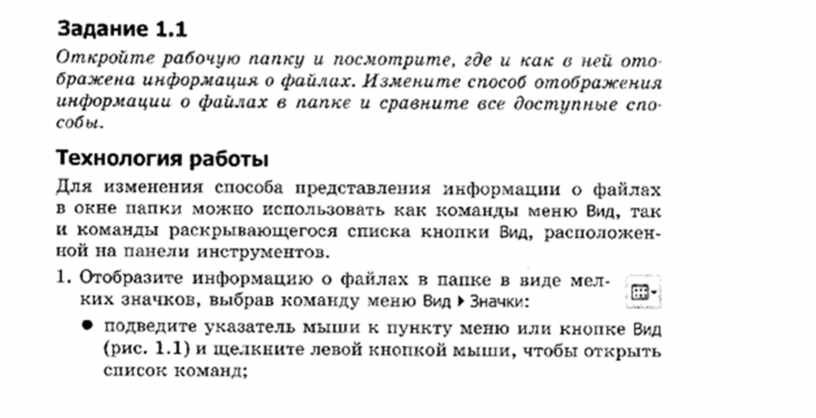 Задание 1.1

Откройте рабочую папку и посмотрите, где и как в ней отображена информация о файлах. Измените способ отображения информации о файлах в папке и сравните все доступные способы.

Технология работы

Для изменения способа представления информации о файлах в окне папки можно использовать как команды меню Вид, так и команды раскрывающегося списка кнопки Вид, расположенной на панели инструментов.

1. Отобразите информацию о файлах в папке в виде мелких значков, выбрав команду меню Вид ▸ Значки:

● подведите указатель мыши к пункту меню или кнопке Вид (рис. 1.1) и щелкните левой кнопкой мыши, чтобы открыть список команд;